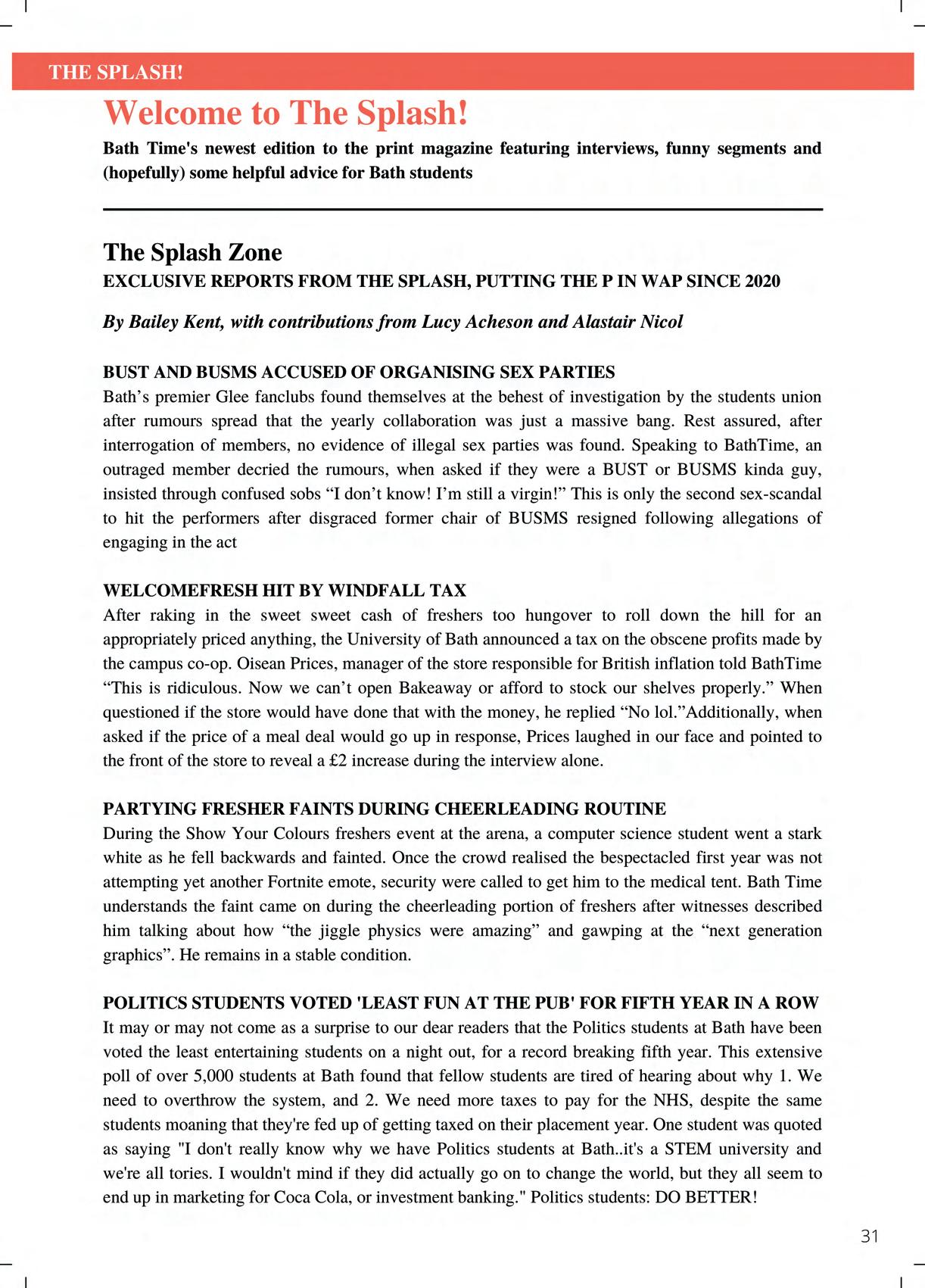 THE SPLASH!

Welcome to The Splash!

Bath Time's newest edition to the print magazine featuring interviews, funny segments and (hopefully) some helpful advice for Bath students

The Splash Zone

EXCLUSIVE REPORTS FROM THE SPLASH, PUTTING THE P IN WAP SINCE 2020

By Bailey Kent, with contributions from Lucy Acheson and Alastair Nicol

BUST AND BUSMS ACCUSED OF ORGANISING SEX PARTIES

Bath’s premier Glee fanclubs found themselves at the behest of investigation by the students union after rumours spread that the yearly collaboration was just a massive bang. Rest assured, after interrogation of members, no evidence of illegal sex parties was found. Speaking to BathTime, an outraged member decried the rumours, when asked if they were a BUST or BUSMS kinda guy, insisted through confused sobs “I don’t know! I’m still a virgin!” This is only the second sex-scandal to hit the performers after disgraced former chair of BUSMS resigned following allegations of engaging in the act

WELCOMEFRESH HIT BY WINDFALL TAX

After raking in the sweet sweet cash of freshers too hungover to roll down the hill for an appropriately priced anything, the University of Bath announced a tax on the obscene profits made by the campus co-op. Oisean Prices, manager of the store responsible for British inflation told BathTime “This is ridiculous. Now we can’t open Bakeaway or afford to stock our shelves properly.” When questioned if the store would have done that with the money, he replied “No lol.”Additionally, when asked if the price of a meal deal would go up in response, Prices laughed in our face and pointed to the front of the store to reveal a £2 increase during the interview alone.

PARTYING FRESHER FAINTS DURING CHEERLEADING ROUTINE

During the Show Your Colours freshers event at the arena, a computer science student went a stark white as he fell backwards and fainted. Once the crowd realised the bespectacled first year was not attempting yet another Fortnite emote, security were called to get him to the medical tent. Bath Time understands the faint came on during the cheerleading portion of freshers after witnesses described him talking about how “the jiggle physics were amazing” and gawping at the “next generation graphics”. He remains in a stable condition.

POLITICS STUDENTS VOTED 'LEAST FUN AT THE PUB' FOR FIFTH YEAR IN A ROW

It may or may not come as a surprise to our dear readers that the Politics students at Bath have been voted the least entertaining students on a night out, for a record breaking fifth year. This extensive poll of over 5,000 students at Bath found that fellow students are tired of hearing about why 1. We need to overthrow the system, and 2. We need more taxes to pay for the NHS, despite the same students moaning that they're fed up of getting taxed on their placement year. One student was quoted as saying "I don't really know why we have Politics students at Bath..it's a STEM university and we're all tories. I wouldn't mind if they did actually go on to change the world, but they all seem to end up in marketing for Coca Cola, or investment banking." Politics students: DO BETTER!

31